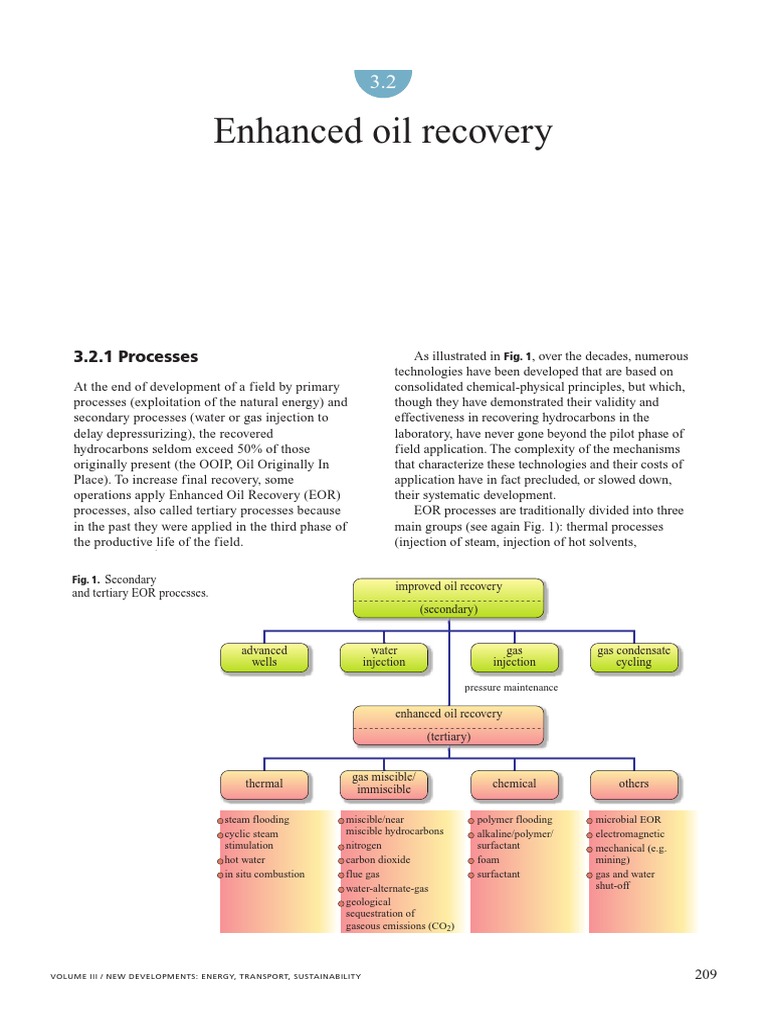 3.2

Enhanced oil recovery

3.2.1 Processes

At the end of development of a field by primary processes (exploitation of the natural energy) and secondary processes (water or gas injection to delay depressurizing), the recovered hydrocarbons seldom exceed 50% of those originally present (the OOIP, Oil Originally In Place). To increase final recovery, some operations apply Enhanced Oil Recovery (EOR) processes, also called tertiary processes because in the past they were applied in the third phase of the productive life of the field.

As illustrated in Fig. 1, over the decades, numerous technologies have been developed that are based on consolidated chemical-physical principles, but which, though they have demonstrated their validity and effectiveness in recovering hydrocarbons in the laboratory, have never gone beyond the pilot phase of field application. The complexity of the mechanisms that characterize these technologies and their costs of application have in fact precluded, or slowed down, their systematic development.

EOR processes are traditionally divided into three main groups (see again Fig. 1): thermal processes (injection of steam, injection of hot solvents,

Fig. 1. Secondary and tertiary EOR processes.

improved oil recovery
(secondary)

advanced wells
water injection
gas injection
gas condensate cycling

pressure maintenance

enhanced oil recovery
(tertiary)

thermal
gas miscible/ immiscible
chemical
others

steam flooding
cyclic steam stimulation
hot water
in situ combustion

miscible/near miscible hydrocarbons
nitrogen
carbon dioxide
flue gas
water-alternate-gas
geological sequestration of gaseous emissions ($CO_2$)

polymer flooding
alkaline/polymer/ surfactant
foam
surfactant

microbial EOR
electromagnetic
mechanical (e.g. mining)
gas and water shut-off

VOLUME III / NEW DEVELOPMENTS: ENERGY, TRANSPORT, SUSTAINABILITY

209